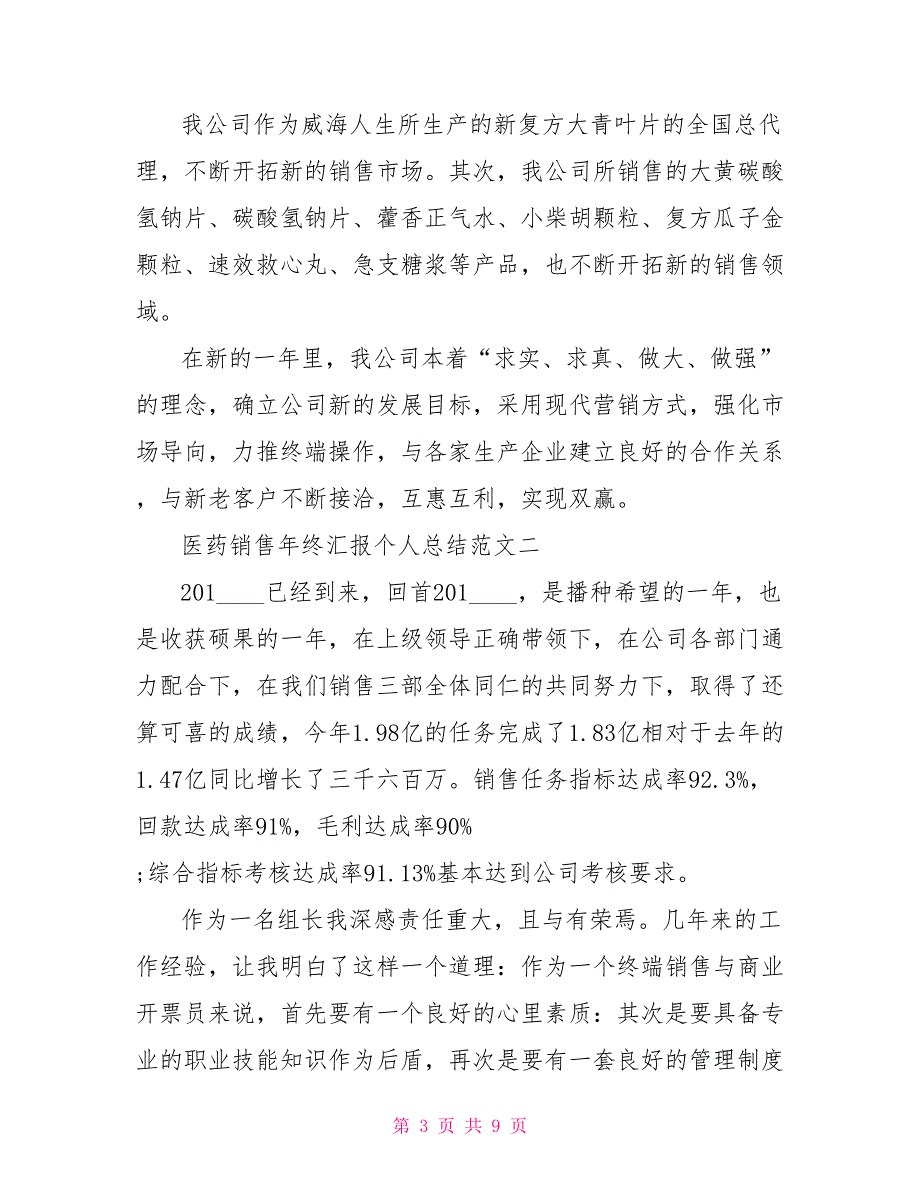 我公司作为威海人生所生产的新复方大青叶片的全国总代理，不断开拓新的销售市场。其次，我公司所销售的大黄碳酸氢钠片、碳酸氢钠片、藿香正气水、小柴胡颗粒、复方瓜子金颗粒、速效救心丸、急支糖浆等产品，也不断开拓新的销售领域。

在新的一年里，我公司本着“求实、求真、做大、做强”的理念，确立公司新的发展目标，采用现代营销方式，强化市场导向，力推终端操作，与各家生产企业建立良好的合作关系，与新老客户不断接洽，互惠互利，实现双赢。

医药销售年终汇报个人总结范文二

201____已经到来，回首201____，是播种希望的一年，也是收获硕果的一年，在上级领导正确带领下，在公司各部门通力配合下，在我们销售三部全体同仁的共同努力下，取得了还算可喜的成绩，今年1.98亿的任务完成了1.83亿相对于去年的1.47亿同比增长了三千六百万。销售任务指标达成率92.3%，回款达成率91%，毛利达成率90%

;综合指标考核达成率91.13%基本达到公司考核要求。

作为一名组长我深感责任重大，且与有荣焉。几年来的工作经验，让我明白了这样一个道理：作为一个终端销售与商业开票员来说，首先要有一个良好的心里素质：其次是要具备专业的职业技能知识作为后盾，再次是要有一套良好的管理制度

第 3 页 共 9 页